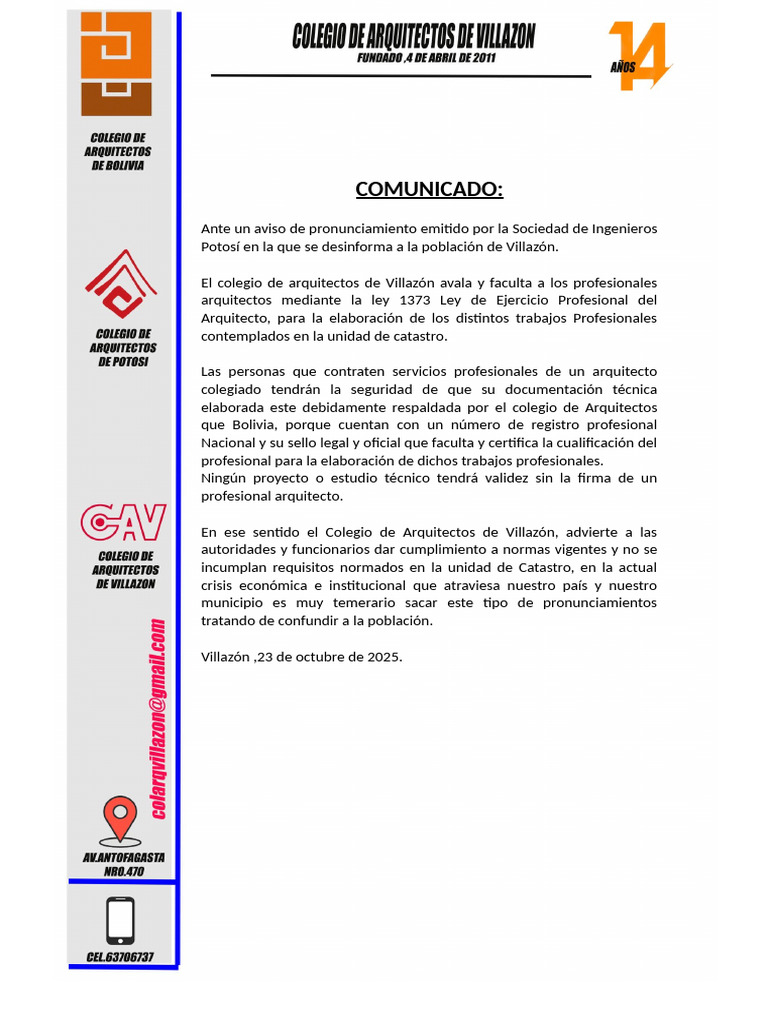 COLEGIO DE ARQUITECTOS DE VILLAZON
FUNDADO ,4 DE ABRIL DE 2011

14 AÑOS

COLEGIO DE ARQUITECTOS DE BOLIVIA

COLEGIO DE ARQUITECTOS DE POTOSI

CAV

COLEGIO DE ARQUITECTOS DE VILLAZON

colarqvillazon@gmail.com

AV.ANTOFAGASTA NRO.470

CEL.63706737

COMUNICADO:

Ante un aviso de pronunciamiento emitido por la Sociedad de Ingenieros Potosí en la que se desinforma a la población de Villazón.

El colegio de arquitectos de Villazón avala y faculta a los profesionales arquitectos mediante la ley 1373 Ley de Ejercicio Profesional del Arquitecto, para la elaboración de los distintos trabajos Profesionales contemplados en la unidad de catastro.

Las personas que contraten servicios profesionales de un arquitecto colegiado tendrán la seguridad de que su documentación técnica elaborada este debidamente respaldada por el colegio de Arquitectos que Bolivia, porque cuentan con un número de registro profesional Nacional y su sello legal y oficial que faculta y certifica la cualificación del profesional para la elaboración de dichos trabajos profesionales.
Ningún proyecto o estudio técnico tendrá validez sin la firma de un profesional arquitecto.

En ese sentido el Colegio de Arquitectos de Villazón, advierte a las autoridades y funcionarios dar cumplimiento a normas vigentes y no se incumplan requisitos normados en la unidad de Catastro, en la actual crisis económica e institucional que atraviesa nuestro país y nuestro municipio es muy temerario sacar este tipo de pronunciamientos tratando de confundir a la población.

Villazón ,23 de octubre de 2025.